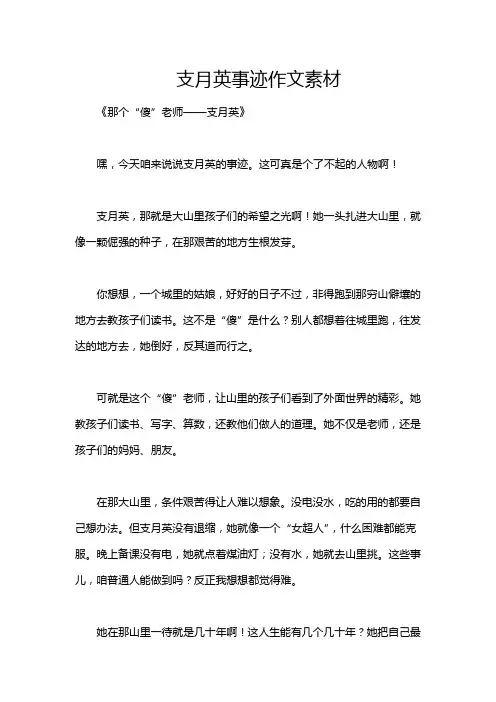 支月英事迹作文素材

《那个“傻”老师——支月英》

嘿，今天咱来说说支月英的事迹。这可真是个了不起的人物啊！

支月英，那就是大山里孩子们的希望之光啊！她一头扎进大山里，就像一颗倔强的种子，在那艰苦的地方生根发芽。

你想想，一个城里的姑娘，好好的日子不过，非得跑到那穷山僻壤的地方去教孩子们读书。这不是“傻”是什么？别人都想着往城里跑，往发达的地方去，她倒好，反其道而行之。

可就是这个“傻”老师，让山里的孩子们看到了外面世界的精彩。她教孩子们读书、写字、算数，还教他们做人的道理。她不仅是老师，还是孩子们的妈妈、朋友。

在那大山里，条件艰苦得让人难以想象。没电没水，吃的用的都要自己想办法。但支月英没有退缩，她就像一个“女超人”，什么困难都能克服。晚上备课没有电，她就点着煤油灯；没有水，她就去山里挑。这些事儿，咱普通人能做到吗？反正我想想都觉得难。

她在那山里一待就是几十年啊！这人生能有几个几十年？她把自己最